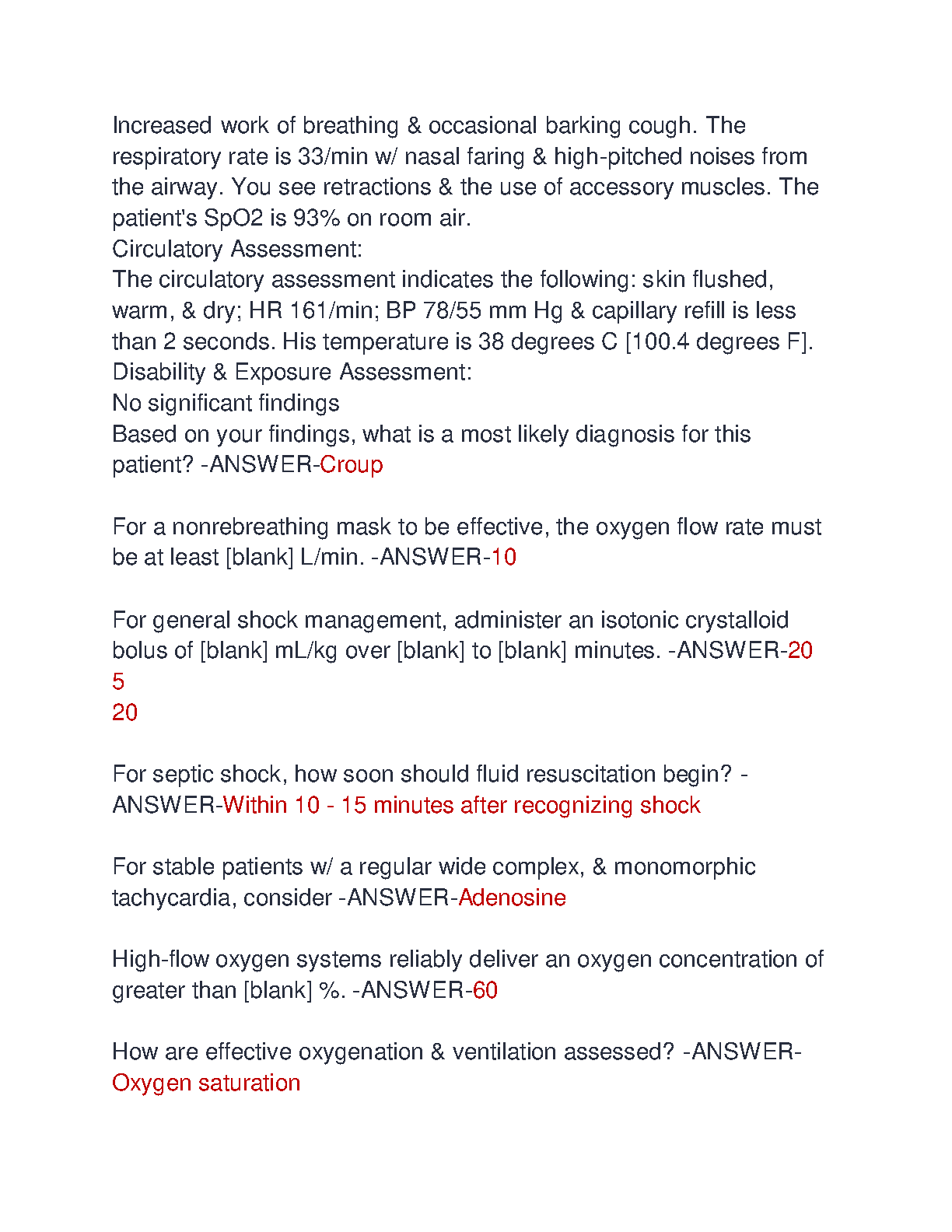 Increased work of breathing & occasional barking cough. The respiratory rate is 33/min w/ nasal faring & high-pitched noises from the airway. You see retractions & the use of accessory muscles. The patient's SpO2 is 93% on room air.
Circulatory Assessment:
The circulatory assessment indicates the following: skin flushed, warm, & dry; HR 161/min; BP 78/55 mm Hg & capillary refill is less than 2 seconds. His temperature is 38 degrees C [100.4 degrees F].
Disability & Exposure Assessment:
No significant findings
Based on your findings, what is a most likely diagnosis for this patient? -ANSWER-Croup

For a nonrebreathing mask to be effective, the oxygen flow rate must be at least [blank] L/min. -ANSWER-10

For general shock management, administer an isotonic crystalloid bolus of [blank] mL/kg over [blank] to [blank] minutes. -ANSWER-20
5
20

For septic shock, how soon should fluid resuscitation begin? -ANSWER-Within 10 - 15 minutes after recognizing shock

For stable patients w/ a regular wide complex, & monomorphic tachycardia, consider -ANSWER-Adenosine

High-flow oxygen systems reliably deliver an oxygen concentration of greater than [blank] %. -ANSWER-60

How are effective oxygenation & ventilation assessed? -ANSWER-Oxygen saturation